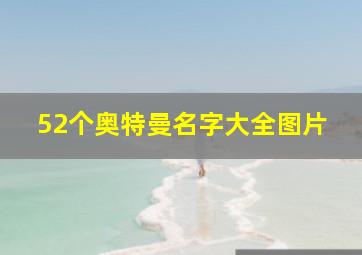 52个奥特曼名字大全图片